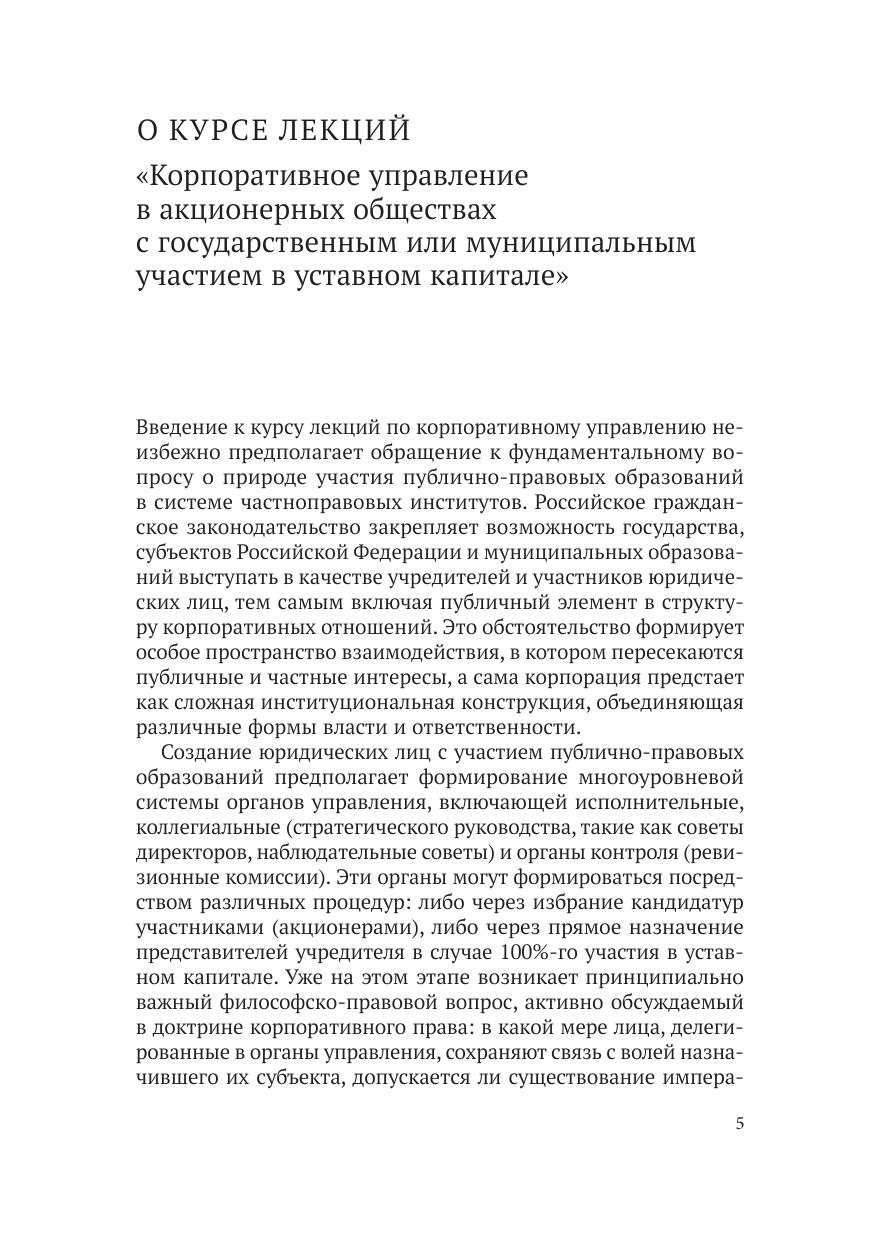 О КУРСЕ ЛЕКЦИЙ

«Корпоративное управление в акционерных обществах с государственным или муниципальным участием в уставном капитале»

Введение к курсу лекций по корпоративному управлению неизбежно предполагает обращение к фундаментальному вопросу о природе участия публично-правовых образований в системе частноправовых институтов. Российское гражданское законодательство закрепляет возможность государства, субъектов Российской Федерации и муниципальных образований выступать в качестве учредителей и участников юридических лиц, тем самым включая публичный элемент в структуру корпоративных отношений. Это обстоятельство формирует особое пространство взаимодействия, в котором пересекаются публичные и частные интересы, а сама корпорация предстает как сложная институциональная конструкция, объединяющая различные формы власти и ответственности.

Создание юридических лиц с участием публично-правовых образований предполагает формирование многоуровневой системы органов управления, включающей исполнительные, коллегиальные (стратегического руководства, такие как советы директоров, наблюдательные советы) и органы контроля (ревизионные комиссии). Эти органы могут формироваться посредством различных процедур: либо через избрание кандидатур участниками (акционерами), либо через прямое назначение представителей учредителя в случае 100%-го участия в уставном капитале. Уже на этом этапе возникает принципиально важный философско-правовой вопрос, активно обсуждаемый в доктрине корпоративного права: в какой мере лица, делегированные в органы управления, сохраняют связь с волей назначившего их субъекта, допускается ли существование импера-

5